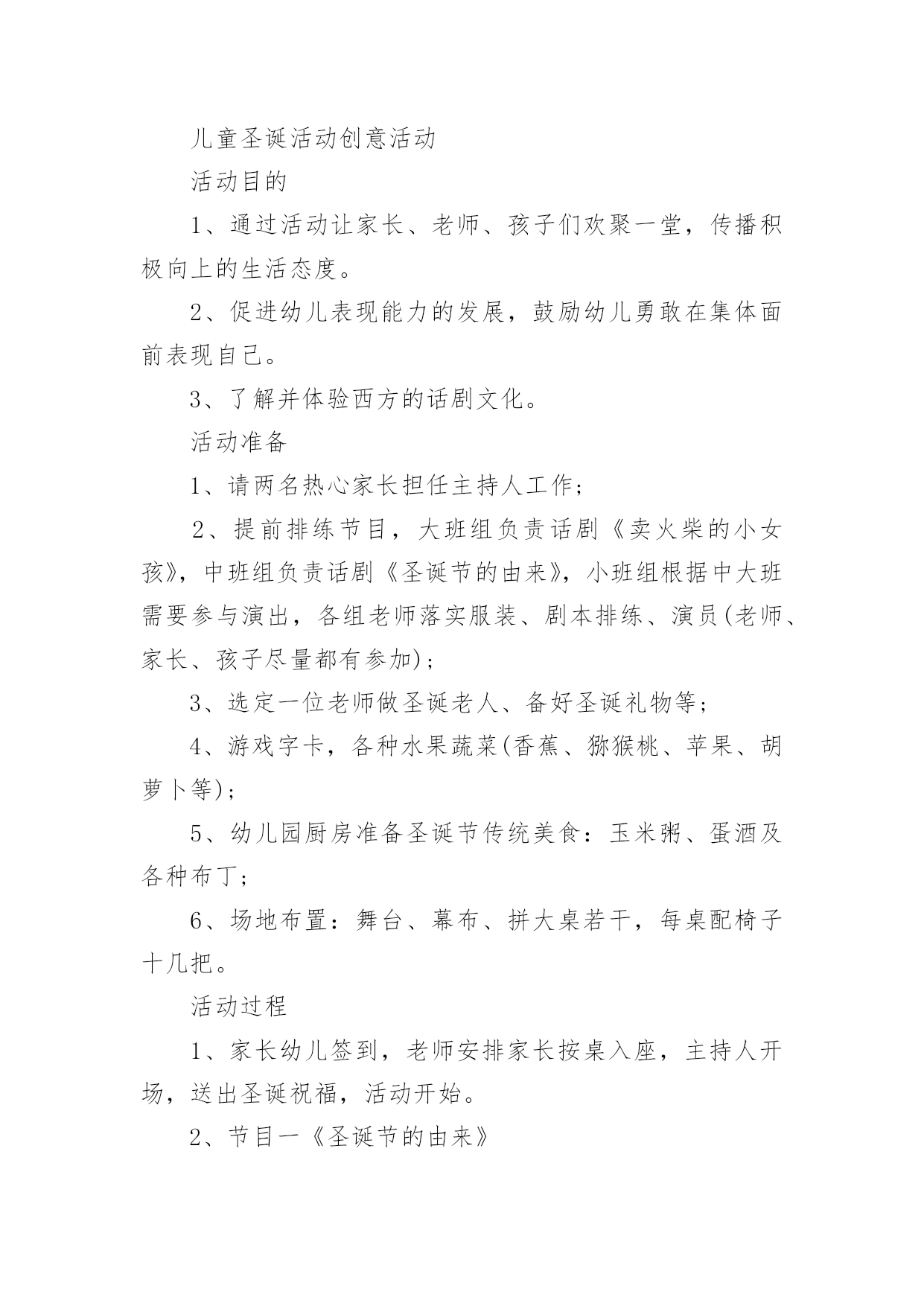 儿童圣诞活动创意活动

活动目的

1、通过活动让家长、老师、孩子们欢聚一堂，传播积极向上的生活态度。

2、促进幼儿表现能力的发展，鼓励幼儿勇敢在集体面前表现自己。

3、了解并体验西方的话剧文化。

活动准备

1、请两名热心家长担任主持人工作；

2、提前排练节目，大班组负责话剧《卖火柴的小女孩》，中班组负责话剧《圣诞节的由来》，小班组根据中大班需要参与演出，各组老师落实服装、剧本排练、演员(老师、家长、孩子尽量都有参加)；

3、选定一位老师做圣诞老人、备好圣诞礼物等；

4、游戏字卡，各种水果蔬菜(香蕉、猕猴桃、苹果、胡萝卜等)；

5、幼儿园厨房准备圣诞节传统美食：玉米粥、蛋酒及各种布丁；

6、场地布置：舞台、幕布、拼大桌若干，每桌配椅子十几把。

活动过程

1、家长幼儿签到，老师安排家长按桌入座，主持人开场，送出圣诞祝福，活动开始。

2、节目一《圣诞节的由来》